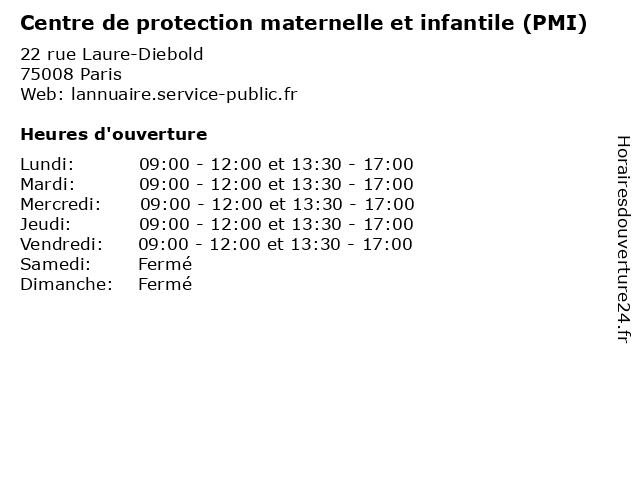 Centre de protection maternelle et infantile (PMI)

22 rue Laure-Diebold
75008 Paris
Web: lannuaire.service-public.fr

Heures d'ouverture

Lundi: 09:00 - 12:00 et 13:30 - 17:00
Mardi: 09:00 - 12:00 et 13:30 - 17:00
Mercredi: 09:00 - 12:00 et 13:30 - 17:00
Jeudi: 09:00 - 12:00 et 13:30 - 17:00
Vendredi: 09:00 - 12:00 et 13:30 - 17:00
Samedi: Fermé
Dimanche: Fermé

Horairesdouverture24.fr